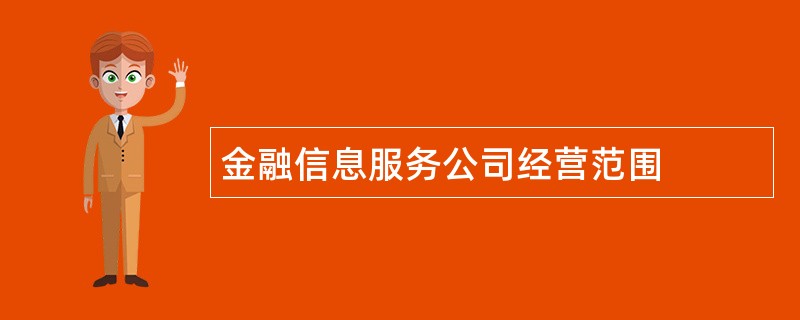 金融信息服务公司经营范围